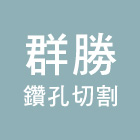 群勝
鑽孔切割